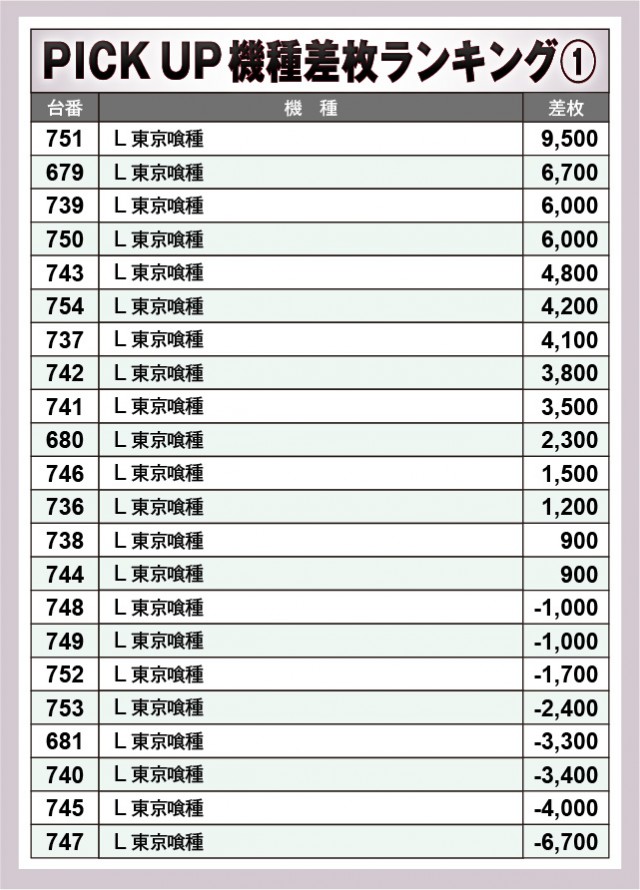 PICK UP 機種差枚ランキング①

| 台番 | 機　種 | 差枚 |
|---|---|---|
| 751 | L 東京喰種 | 9,500 |
| 679 | L 東京喰種 | 6,700 |
| 739 | L 東京喰種 | 6,000 |
| 750 | L 東京喰種 | 6,000 |
| 743 | L 東京喰種 | 4,800 |
| 754 | L 東京喰種 | 4,200 |
| 737 | L 東京喰種 | 4,100 |
| 742 | L 東京喰種 | 3,800 |
| 741 | L 東京喰種 | 3,500 |
| 680 | L 東京喰種 | 2,300 |
| 746 | L 東京喰種 | 1,500 |
| 736 | L 東京喰種 | 1,200 |
| 738 | L 東京喰種 | 900 |
| 744 | L 東京喰種 | 900 |
| 748 | L 東京喰種 | -1,000 |
| 749 | L 東京喰種 | -1,000 |
| 752 | L 東京喰種 | -1,700 |
| 753 | L 東京喰種 | -2,400 |
| 681 | L 東京喰種 | -3,300 |
| 740 | L 東京喰種 | -3,400 |
| 745 | L 東京喰種 | -4,000 |
| 747 | L 東京喰種 | -6,700 |